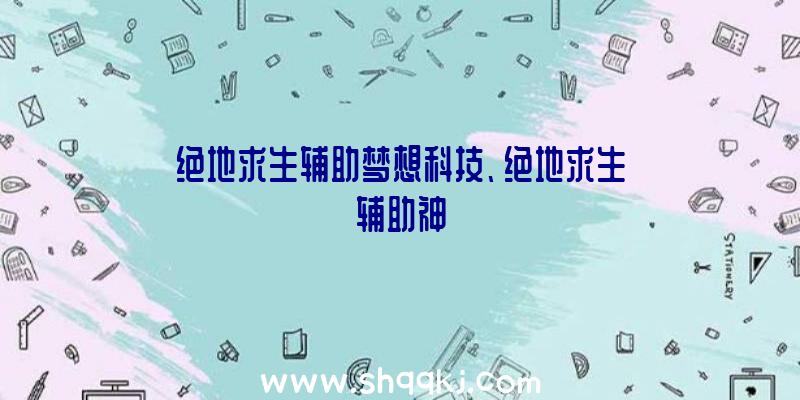 绝地求生辅助梦想科技、绝地求生辅助神

STATIONERY

www.shqqkj.com